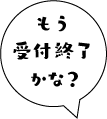 もう
受付終了
かな？